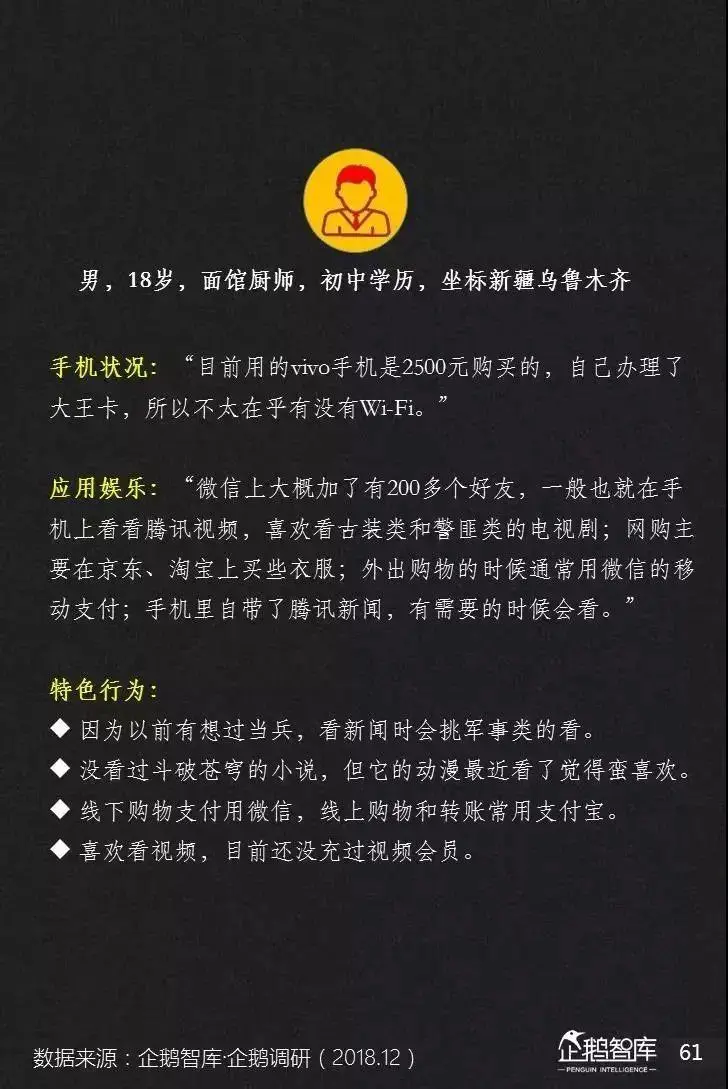 男，18岁，面馆厨师，初中学历，坐标新疆乌鲁木齐

手机状况：“目前用的vivo手机是2500元购买的，自己办理了大王卡，所以不太在乎有没有Wi-Fi。”

应用娱乐：“微信上大概加了有200多个好友，一般也就在手机上看看腾讯视频，喜欢看古装类和警匪类的电视剧；网购主要在京东、淘宝上买些衣服；外出购物的时候通常用微信的移动支付；手机里自带了腾讯新闻，有需要的时候会看。”

特色行为：
◆ 因为以前有想过当兵，看新闻时会挑军事类的看。
◆ 没看过斗破苍穹的小说，但它的动漫最近看了觉得蛮喜欢。
◆ 线下购物支付用微信，线上购物和转账常用支付宝。
◆ 喜欢看视频，目前还没充过视频会员。

数据来源：企鹅智库·企鹅调研（2018.12）

企鹅智库
PENGUIN INTELLIGENCE
61